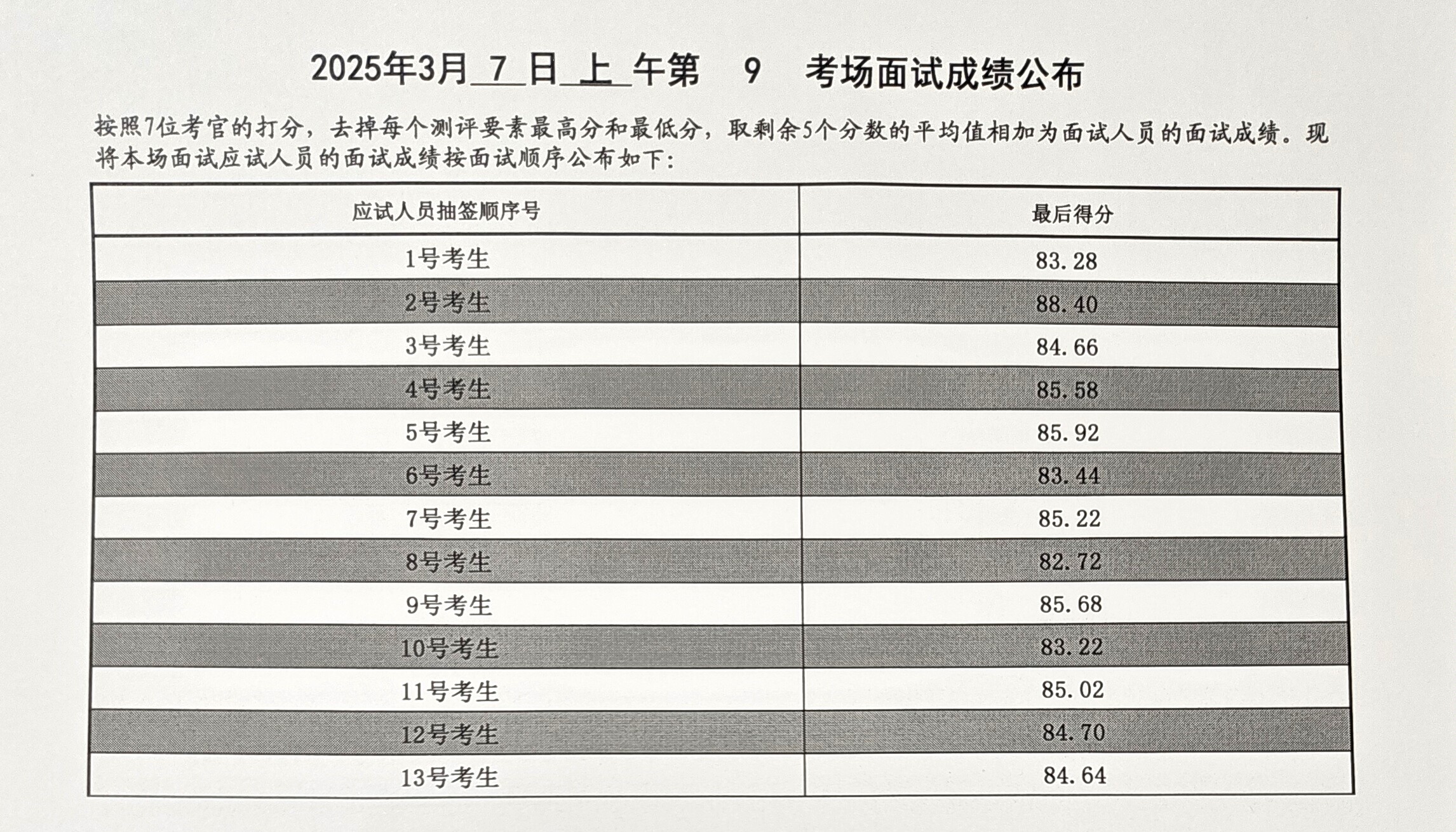 2025年3月 7 日 上 午第 9 考场面试成绩公布

按照7位考官的打分，去掉每个测评要素最高分和最低分，取剩余5个分数的平均值相加为面试人员的面试成绩。现将本场面试应试人员的面试成绩按面试顺序公布如下：

| 应试人员抽签顺序号 | 最后得分 |
|---|---|
| 1号考生 | 83.28 |
| 2号考生 | 88.40 |
| 3号考生 | 84.66 |
| 4号考生 | 85.58 |
| 5号考生 | 85.92 |
| 6号考生 | 83.44 |
| 7号考生 | 85.22 |
| 8号考生 | 82.72 |
| 9号考生 | 85.68 |
| 10号考生 | 83.22 |
| 11号考生 | 85.02 |
| 12号考生 | 84.70 |
| 13号考生 | 84.64 |